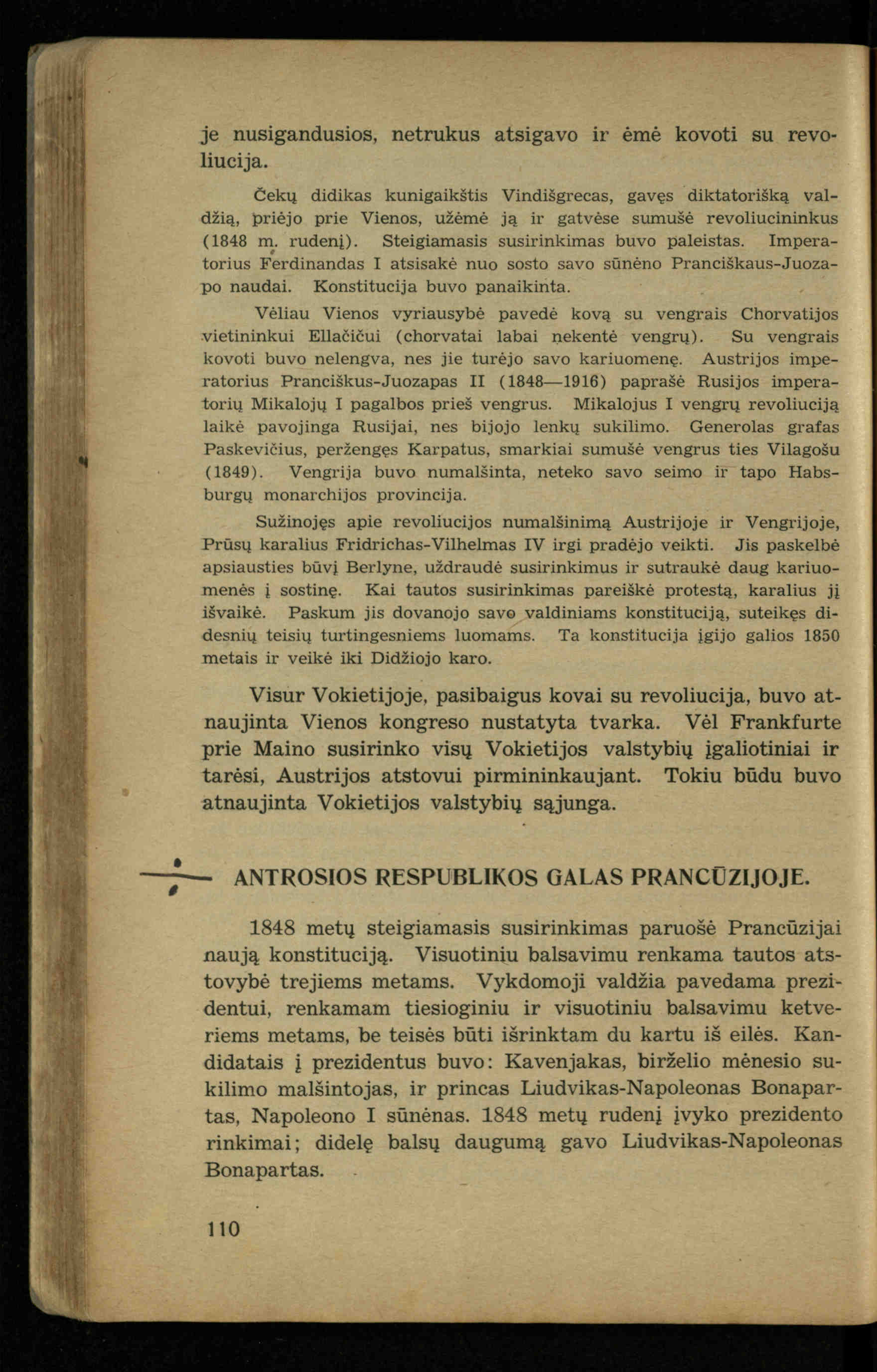 je nusigandusios, netrukus atsigavo ir ėmė kovoti su revoliucija.

Čekų didikas kunigaikštis Vindišgrecas, gavęs diktatorišką valdžią, priėjo prie Vienos, užėmė ją ir gatvėse sumušė revoliucininkus (1848 m. rudenį). Steigiamasis susirinkimas buvo paleistas. Imperatorius Ferdinandas I atsisakė nuo sosto savo sūnėno Pranciškaus-Juozapo naudai. Konstitucija buvo panaikinta.

Vėliau Vienos vyriausybė pavedė kovą su vengrais Chorvatijos vietininkui Ellačičui (chorvatai labai nekentė vengrų). Su vengrais kovoti buvo nelengva, nes jie turėjo savo kariuomenę. Austrijos imperatorius Pranciškus-Juozapas II (1848—1916) paprašė Rusijos imperatorių Mikalojų I pagalbos prieš vengrus. Mikalojus I vengrų revoliuciją laikė pavojinga Rusijai, nes bijojo lenkų sukilimo. Generolas grafas Paskevičius, peržengęs Karpatus, smarkiai sumušė vengrus ties Vilagošu (1849). Vengrija buvo numalšinta, neteko savo seimo ir tapo Habsburgų monarchijos provincija.

Sužinojęs apie revoliucijos numalšinimą Austrijoje ir Vengrijoje, Prūsų karalius Fridrichas-Vilhelmas IV irgi pradėjo veikti. Jis paskelbė apsiausties būvį Berlyne, uždraudė susirinkimus ir sutraukė daug kariuomenės į sostinę. Kai tautos susirinkimas pareiškė protestą, karalius jį išvaikė. Paskum jis dovanojo savo valdiniams konstituciją, suteikęs didesnių teisių turtingesniems luomams. Ta konstitucija įgijo galios 1850 metais ir veikė iki Didžiojo karo.

Visur Vokietijoje, pasibaigus kovai su revoliucija, buvo atnaujinta Vienos kongreso nustatyta tvarka. Vėl Frankfurte prie Maino susirinko visų Vokietijos valstybių įgaliotiniai ir tarėsi, Austrijos atstovui pirmininkaujant. Tokiu būdu buvo atnaujinta Vokietijos valstybių sąjunga.

ANTROSIOS RESPUBLIKOS GALAS PRANCŪZIJOJE.

1848 metų steigiamasis susirinkimas paruošė Prancūzijai naują konstituciją. Visuotiniu balsavimu renkama tautos atstovybė trejiems metams. Vykdomoji valdžia pavedama prezidentui, renkamam tiesioginiu ir visuotiniu balsavimu ketveriems metams, be teisės būti išrinktam du kartu iš eilės. Kandidatais į prezidentus buvo: Kavenjakas, birželio mėnesio sukilimo malšintojas, ir princas Liudvikas-Napoleonas Bonapartas, Napoleono I sūnėnas. 1848 metų rudenį įvyko prezidento rinkimai; didelę balsų daugumą gavo Liudvikas-Napoleonas Bonapartas.

110